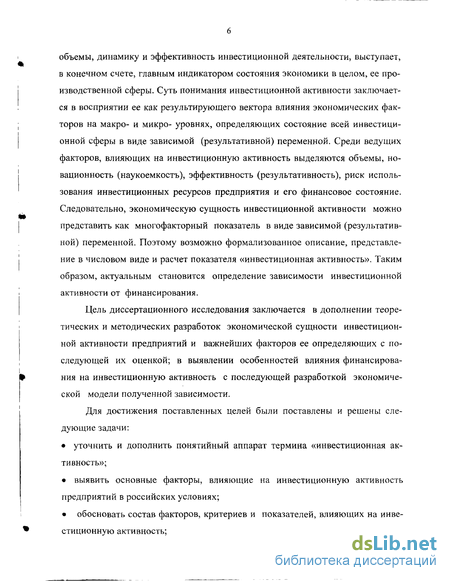 6

объемы, динамику и эффективность инвестиционной деятельности, выступает, в конечном счете, главным индикатором состояния экономики в целом, ее производственной сферы. Суть понимания инвестиционной активности заключается в восприятии ее как результирующего вектора влияния экономических факторов на макро- и микро- уровнях, определяющих состояние всей инвестиционной сферы в виде зависимой (результативной) переменной. Среди ведущих факторов, влияющих на инвестиционную активность выделяются объемы, новационность (наукоемкость), эффективность (результативность), риск использования инвестиционных ресурсов предприятия и его финансовое состояние. Следовательно, экономическую сущность инвестиционной активности можно представить как многофакторный показатель в виде зависимой (результативной) переменной. Поэтому возможно формализованное описание, представление в числовом виде и расчет показателя «инвестиционная активность». Таким образом, актуальным становится определение зависимости инвестиционной активности от финансирования.

Цель диссертационного исследования заключается в дополнении теоретических и методических разработок экономической сущности инвестиционной активности предприятий и важнейших факторов ее определяющих с последующей их оценкой; в выявлении особенностей влияния финансирования на инвестиционную активность с последующей разработкой экономической модели полученной зависимости.

Для достижения поставленных целей были поставлены и решены следующие задачи:

• уточнить и дополнить понятийный аппарат термина «инвестиционная активность»;

• выявить основные факторы, влияющие на инвестиционную активность предприятий в российских условиях;

• обосновать состав факторов, критериев и показателей, влияющих на инвестиционную активность;

dsLib.net
библиотека диссертаций